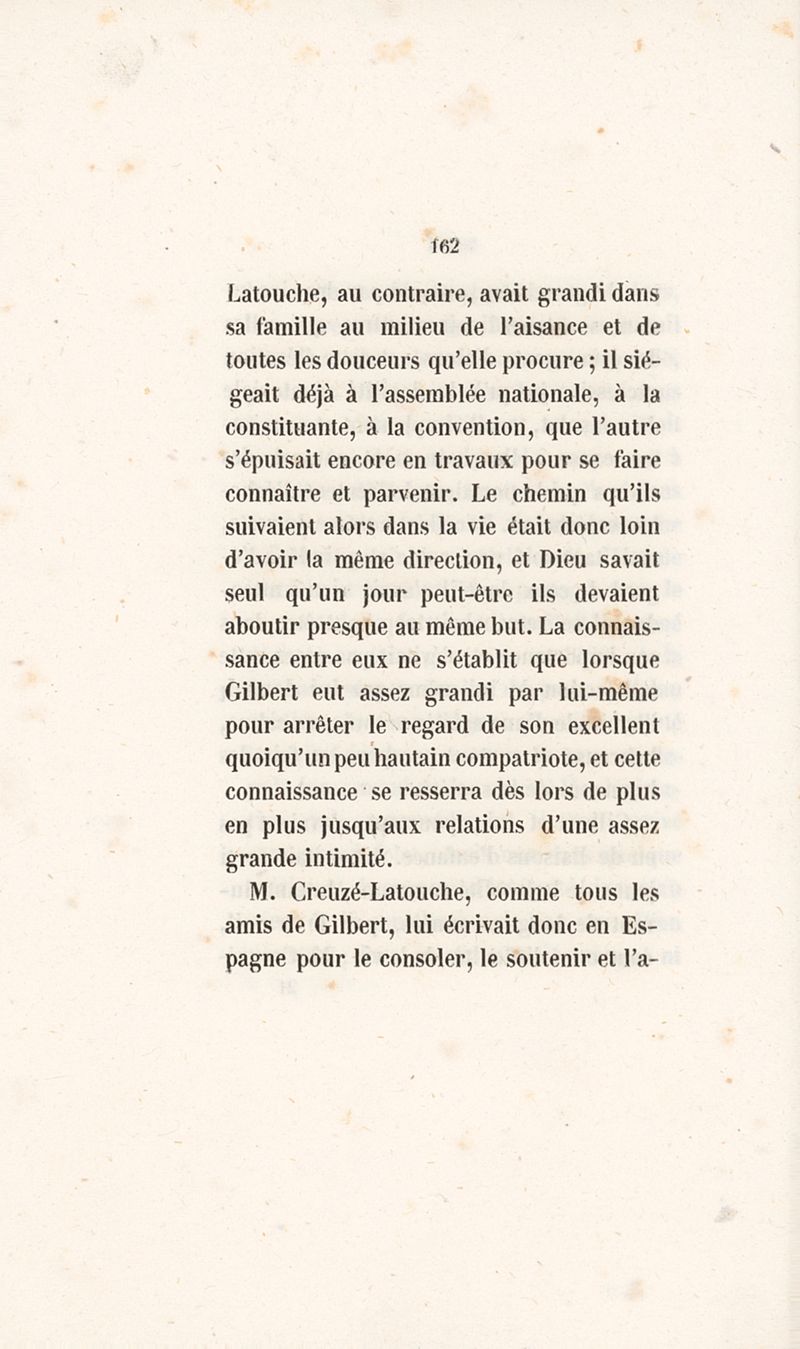 162

Latouche, au contraire, avait grandi dans sa famille au milieu de l'aisance et de toutes les douceurs qu'elle procure ; il siégeait déjà à l'assemblée nationale, à la constituante, à la convention, que l'autre s'épuisait encore en travaux pour se faire connaître et parvenir. Le chemin qu'ils suivaient alors dans la vie était donc loin d'avoir la même direction, et Dieu savait seul qu'un jour peut-être ils devaient aboutir presque au même but. La connaissance entre eux ne s'établit que lorsque Gilbert eut assez grandi par lui-même pour arrêter le regard de son excellent quoiqu'un peu hautain compatriote, et cette connaissance se resserra dès lors de plus en plus jusqu'aux relations d'une assez grande intimité.

M. Creuzé-Latouche, comme tous les amis de Gilbert, lui écrivait donc en Espagne pour le consoler, le soutenir et l'a-